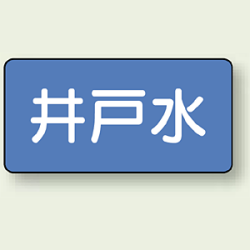 井戸水